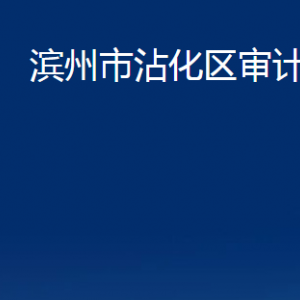 滨州市沾化区审计